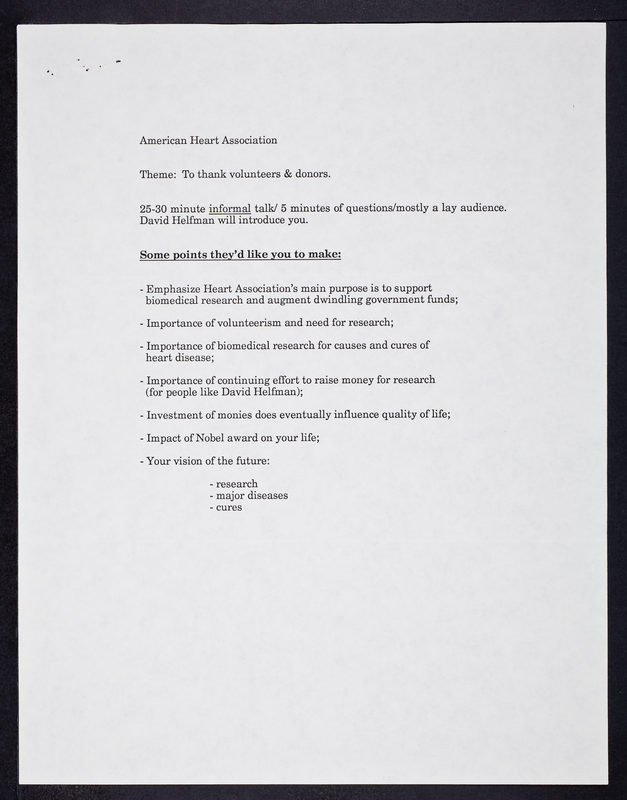 American Heart Association

Theme: To thank volunteers & donors.

25-30 minute informal talk/ 5 minutes of questions/mostly a lay audience. David Helfman will introduce you.

Some points they'd like you to make:

- Emphasize Heart Association's main purpose is to support biomedical research and augment dwindling government funds;

- Importance of volunteerism and need for research;

- Importance of biomedical research for causes and cures of heart disease;

- Importance of continuing effort to raise money for research (for people like David Helfman);

- Investment of monies does eventually influence quality of life;

- Impact of Nobel award on your life;

- Your vision of the future:

- research
- major diseases
- cures